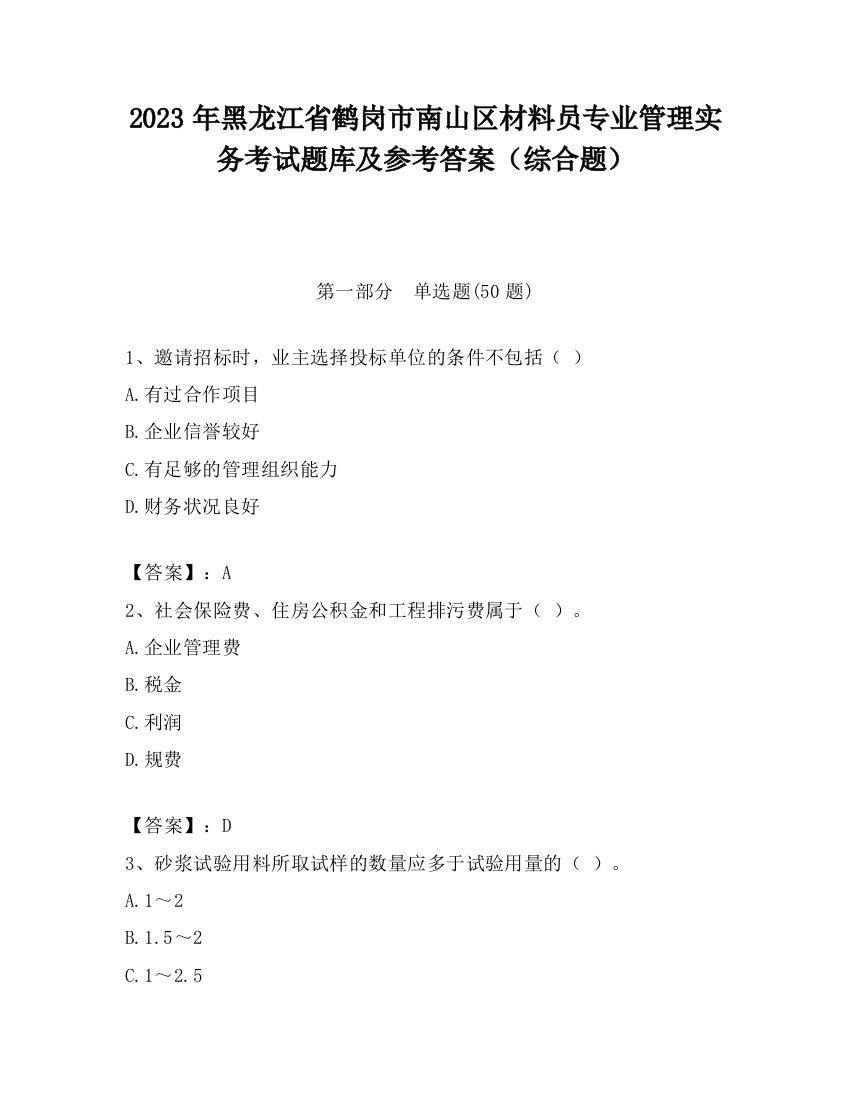 2023 年黑龙江省鹤岗市南山区材料员专业管理实务考试题库及参考答案（综合题）

第一部分　单选题(50 题)

1、邀请招标时，业主选择投标单位的条件不包括（ ）

A.有过合作项目

B.企业信誉较好

C.有足够的管理组织能力

D.财务状况良好

【答案】：A

2、社会保险费、住房公积金和工程排污费属于（ ）。

A.企业管理费

B.税金

C.利润

D.规费

【答案】：D

3、砂浆试验用料所取试样的数量应多于试验用量的（ ）。

A.1～2

B.1.5～2

C.1～2.5